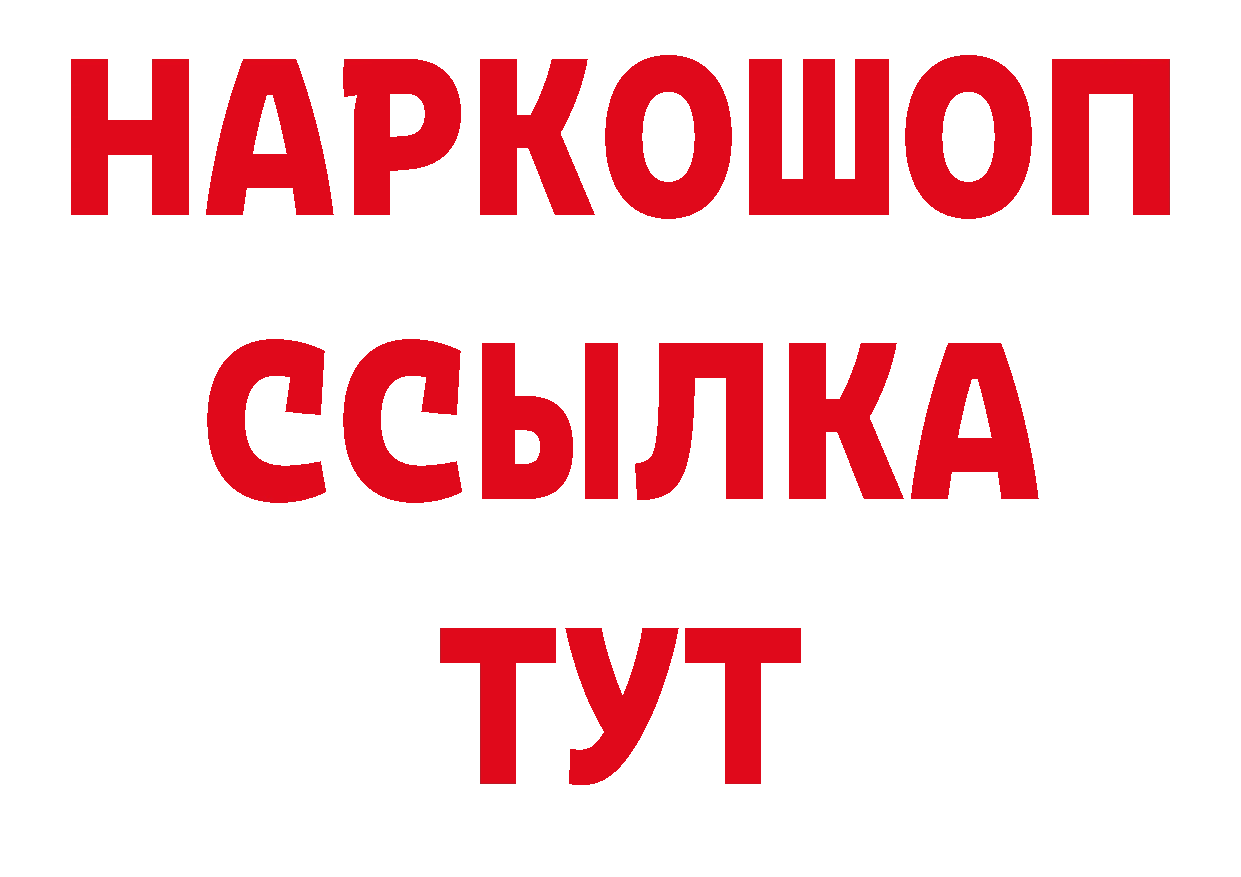 НАРКОШОП
ССЫЛКА
ТУТ